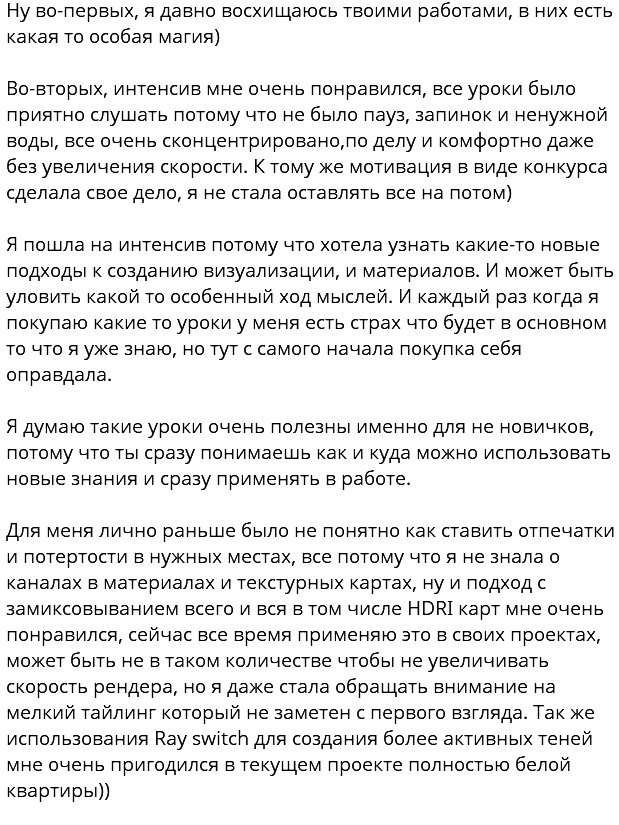 Ну во-первых, я давно восхищаюсь твоими работами, в них есть какая то особая магия)

Во-вторых, интенсив мне очень понравился, все уроки было приятно слушать потому что не было пауз, запинок и ненужной воды, все очень сконцентрировано,по делу и комфортно даже без увеличения скорости. К тому же мотивация в виде конкурса сделала свое дело, я не стала оставлять все на потом)

Я пошла на интенсив потому что хотела узнать какие-то новые подходы к созданию визуализации, и материалов. И может быть уловить какой то особенный ход мыслей. И каждый раз когда я покупаю какие то уроки у меня есть страх что будет в основном то что я уже знаю, но тут с самого начала покупка себя оправдала.

Я думаю такие уроки очень полезны именно для не новичков, потому что ты сразу понимаешь как и куда можно использовать новые знания и сразу применять в работе.

Для меня лично раньше было не понятно как ставить отпечатки и потертости в нужных местах, все потому что я не знала о каналах в материалах и текстурных картах, ну и подход с замиксовыванием всего и вся в том числе HDRI карт мне очень понравился, сейчас все время применяю это в своих проектах, может быть не в таком количестве чтобы не увеличивать скорость рендера, но я даже стала обращать внимание на мелкий тайлинг который не заметен с первого взгляда. Так же использования Ray switch для создания более активных теней мне очень пригодился в текущем проекте полностью белой квартиры))